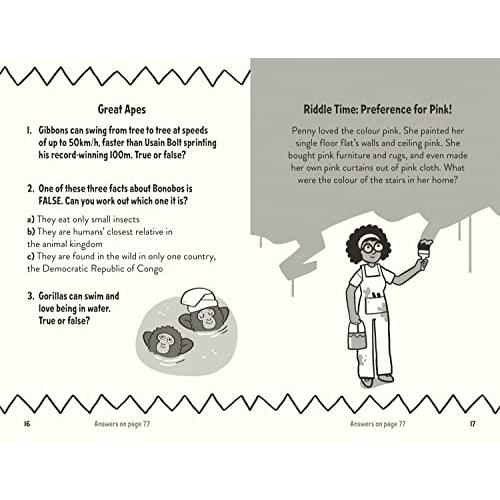 Great Apes

1. Gibbons can swing from tree to tree at speeds of up to 50km/h, faster than Usain Bolt sprinting his record-winning 100m. True or false?

2. One of these three facts about Bonobos is FALSE. Can you work out which one it is?

a) They eat only small insects
b) They are humans' closest relative in the animal kingdom
c) They are found in the wild in only one country, the Democratic Republic of Congo

3. Gorillas can swim and love being in water. True or false?

16 Answers on page 77

Riddle Time: Preference for Pink!

Penny loved the colour pink. She painted her single floor flat's walls and ceiling pink. She bought pink furniture and rugs, and even made her own pink curtains out of pink cloth. What were the colour of the stairs in her home?

Answers on page 77 17